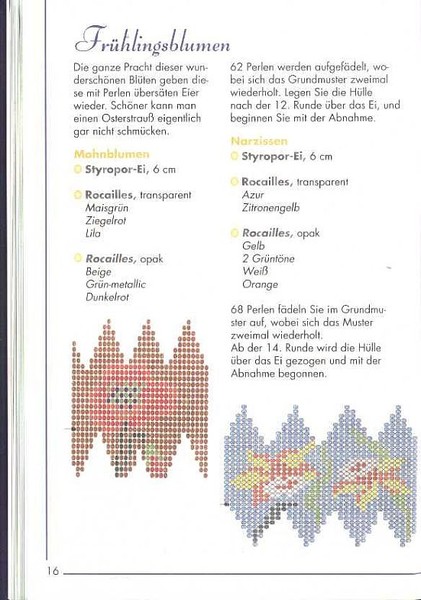 Frühlingsblumen

Die ganze Pracht dieser wunderschönen Blüten geben diese mit Perlen übersäten Eier wieder. Schöner kann man einen Osterstrauß eigentlich gar nicht schmücken.

Mohnblumen

Styropor-Ei, 6 cm

Rocailles, transparent
Maisgrün
Ziegelrot
Lila

Rocailles, opak
Beige
Grün-metallic
Dunkelrot

62 Perlen werden aufgefädelt, wobei sich das Grundmuster zweimal wiederholt. Legen Sie die Hülle nach der 12. Runde über das Ei, und beginnen Sie mit der Abnahme.

Narzissen

Styropor-Ei, 6 cm

Rocailles, transparent
Azur
Zitronengelb

Rocailles, opak
Gelb
2 Grüntöne
Weiß
Orange

68 Perlen fädeln Sie im Grundmuster auf, wobei sich das Muster zweimal wiederholt.
Ab der 14. Runde wird die Hülle über das Ei gezogen und mit der Abnahme begonnen.

16